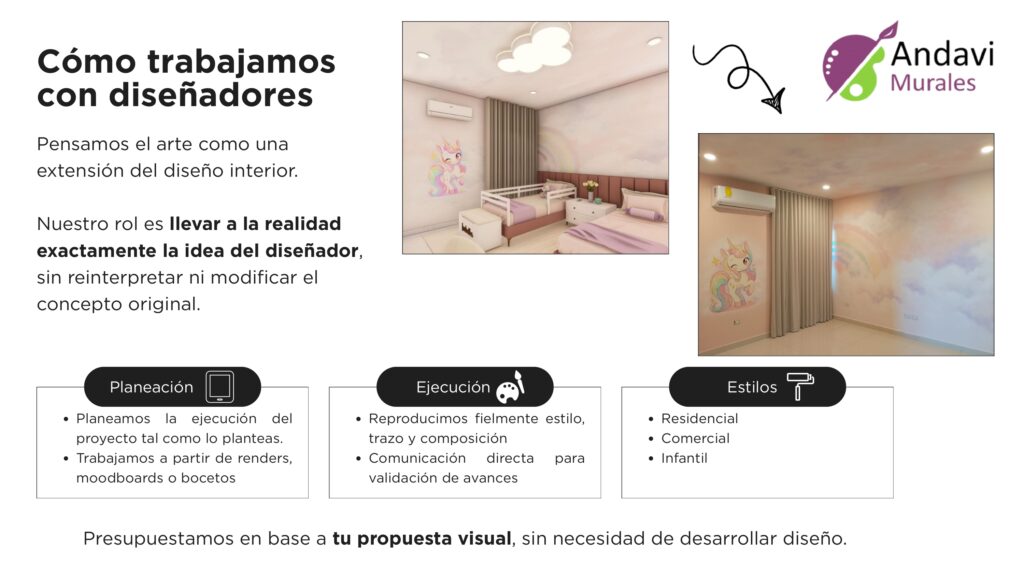 Cómo trabajamos con diseñadores

Pensamos el arte como una extensión del diseño interior.

Nuestro rol es llevar a la realidad exactamente la idea del diseñador, sin reinterpretar ni modificar el concepto original.

Andavi
Murales

Planeación

• Planeamos la ejecución del proyecto tal como lo planteas.
• Trabajamos a partir de renders, moodboards o bocetos

Ejecución

• Reproducimos fielmente estilo, trazo y composición
• Comunicación directa para validación de avances

Estilos

• Residencial
• Comercial
• Infantil

Presupuestamos en base a tu propuesta visual, sin necesidad de desarrollar diseño.